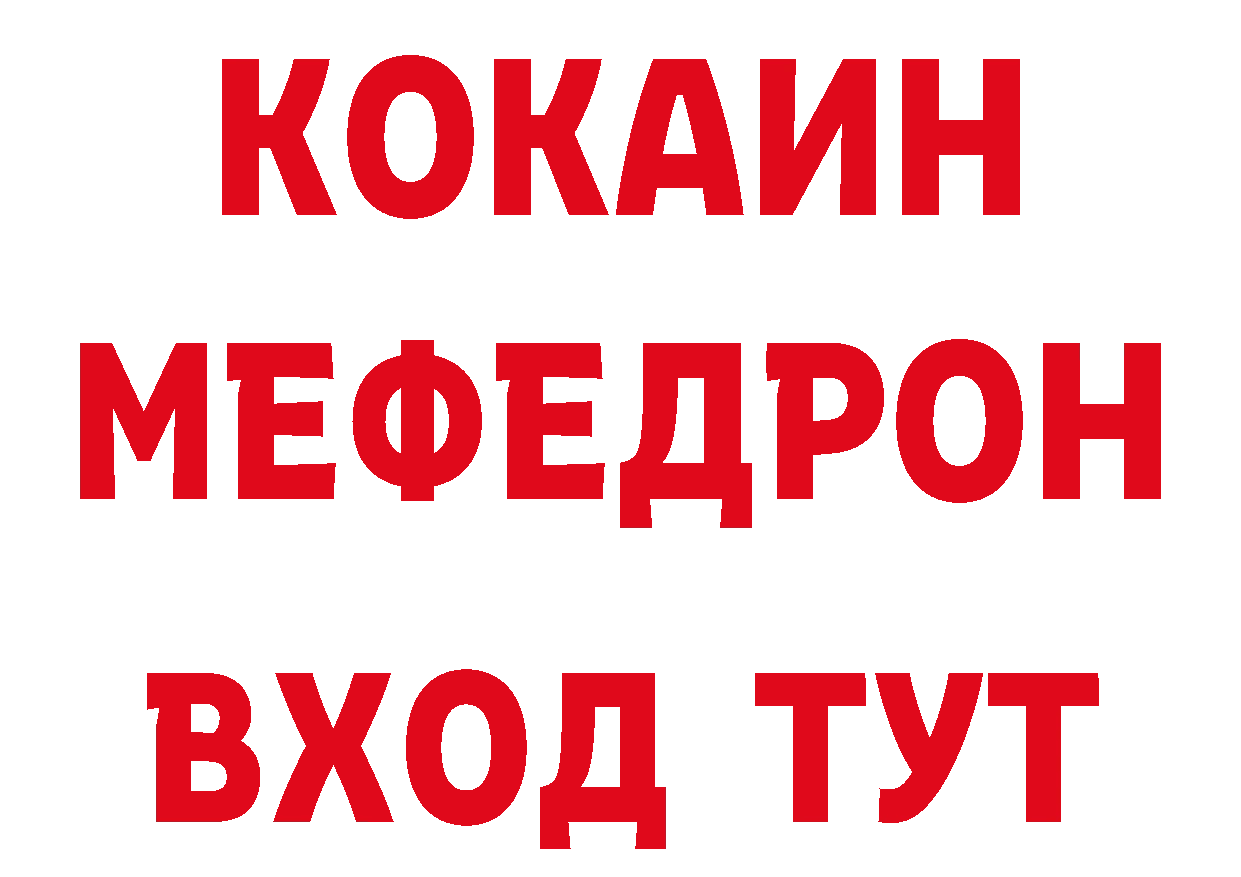 КОКАИН
МЕФЕДРОН
ВХОД ТУТ